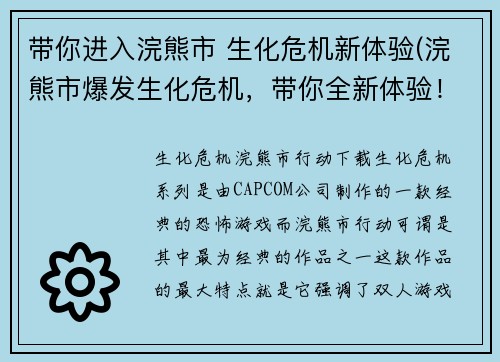 带你进入浣熊市 生化危机新体验(浣熊市爆发生化危机，带你全新体验！

生化危机浣熊市行动下载生化危机系列是由CAPCOM公司制作的一款经典的恐怖游戏而浣熊市行动可谓是其中最为经典的作品之一这款作品的最大特点就是它强调了双人游戏